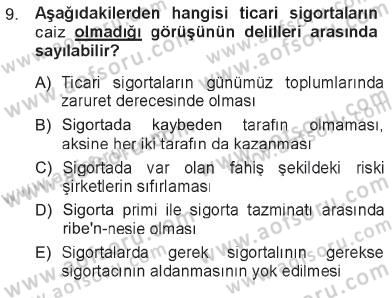 9. Aşağıdakilerden hangisi ticari sigortaların caiz olmadığı görüşünün delilleri arasında sayılabilir?

A) Ticari sigortaların günümüz toplumlarında zaruret derecesinde olması

B) Sigortada kaybeden tarafın olmaması, aksine her iki tarafın da kazanması

C) Sigortada var olan fahiş şekildeki riski şirketlerin sıfırlaması

D) Sigorta primi ile sigorta tazminatı arasında ribe'n-nesie olması

E) Sigortalarda gerek sigortalının gerekse sigortacının aldanmasının yok edilmesi

www.aofsoru.com